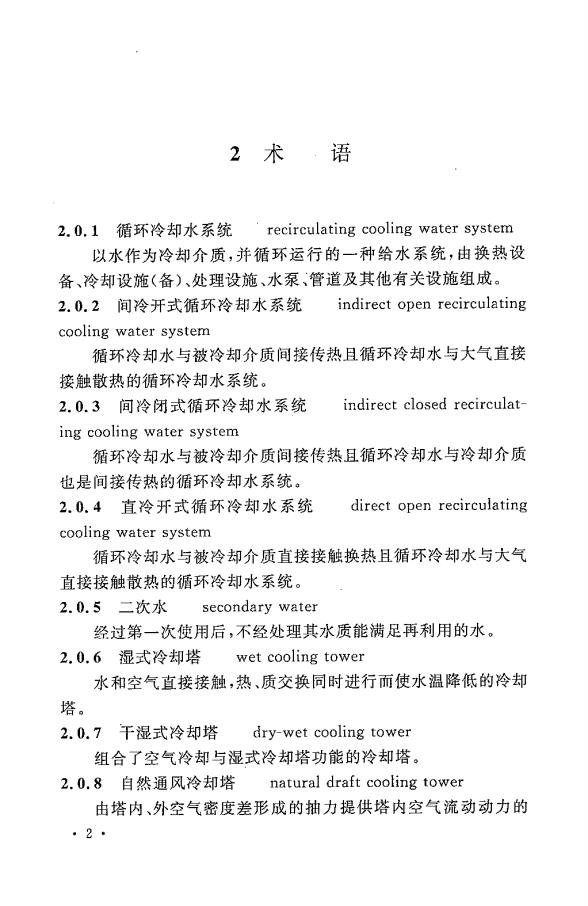 2 术　语

2.0.1　循环冷却水系统　recirculating cooling water system

以水作为冷却介质，并循环运行的一种给水系统，由换热设备、冷却设施(备)、处理设施、水泵、管道及其他有关设施组成。

2.0.2　间冷开式循环冷却水系统　indirect open recirculating cooling water system

循环冷却水与被冷却介质间接传热且循环冷却水与大气直接接触散热的循环冷却水系统。

2.0.3　间冷闭式循环冷却水系统　indirect closed recirculating cooling water system

循环冷却水与被冷却介质间接传热且循环冷却水与冷却介质也是间接传热的循环冷却水系统。

2.0.4　直冷开式循环冷却水系统　direct open recirculating cooling water system

循环冷却水与被冷却介质直接接触换热且循环冷却水与大气直接接触散热的循环冷却水系统。

2.0.5　二次水　secondary water

经过第一次使用后，不经处理其水质能满足再利用的水。

2.0.6　湿式冷却塔　wet cooling tower

水和空气直接接触，热、质交换同时进行而使水温降低的冷却塔。

2.0.7　干湿式冷却塔　dry-wet cooling tower

组合了空气冷却与湿式冷却塔功能的冷却塔。

2.0.8　自然通风冷却塔　natural draft cooling tower

由塔内、外空气密度差形成的抽力提供塔内空气流动动力的

· 2 ·